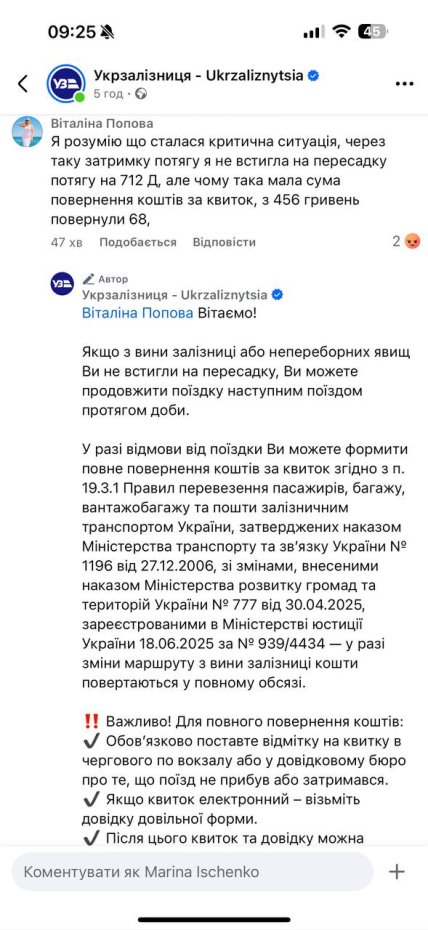 09:25 45

Укрзалізниця - Ukrzaliznytsia
5 год ·

Віталіна Попова
Я розумію що сталася критична ситуація, через таку затримку потягу я не встигла на пересадку потягу на 712 Д, але чому така мала сума повернення коштів за квиток, з 456 гривень повернули 68,

47 хв Подобається Відповісти 2

Автор
Укрзалізниця - Ukrzaliznytsia
Віталіна Попова Вітаємо!

Якщо з вини залізниці або непереборних явищ Ви не встигли на пересадку, Ви можете продовжити поїздку наступним поїздом протягом доби.

У разі відмови від поїздки Ви можете формити повне повернення коштів за квиток згідно з п. 19.3.1 Правил перевезення пасажирів, багажу, вантажобагажу та пошти залізничним транспортом України, затверджених наказом Міністерства транспорту та зв'язку України № 1196 від 27.12.2006, зі змінами, внесеними наказом Міністерства розвитку громад та територій України № 777 від 30.04.2025, зареєстрованими в Міністерстві юстиції України 18.06.2025 за № 939/4434 — у разі зміни маршруту з вини залізниці кошти повертаються у повному обсязі.

‼️ Важливо! Для повного повернення коштів:
✔️ Обов'язково поставте відмітку на квитку в чергового по вокзалу або у довідковому бюро про те, що поїзд не прибув або затримався.
✔️ Якщо квиток електронний – візьміть довідку довільної форми.
✔️ Після цього квиток та довідку можна

Коментувати як Marina Ischenko